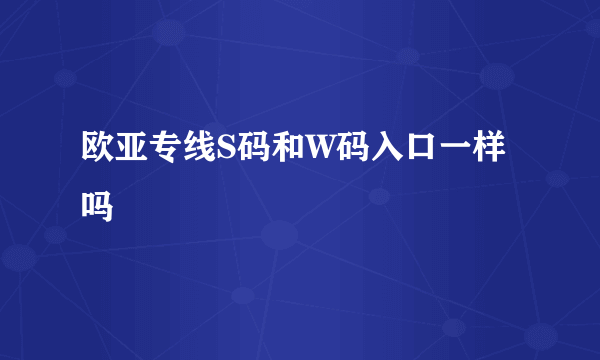 欧亚专线S码和W码入口一样吗